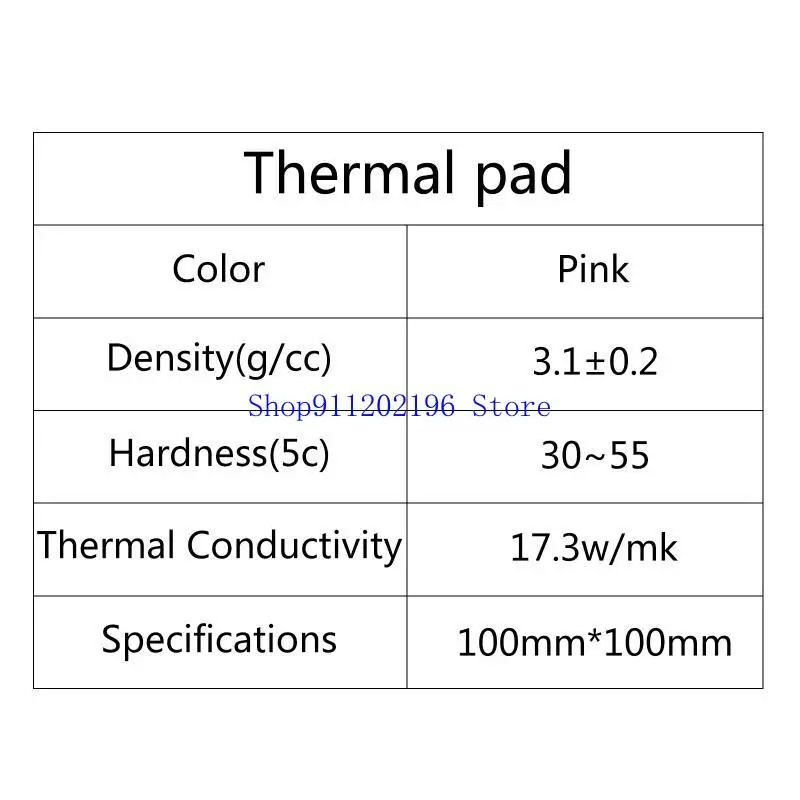 | Thermal pad | |
|---|---|
| Color | Pink |
| Density(g/cc) | 3.1±0.2 |
| Hardness(5c) | 30~55 |
| Thermal Conductivity | 17.3w/mk |
| Specifications | 100mm*100mm |

Shop911202196 Store